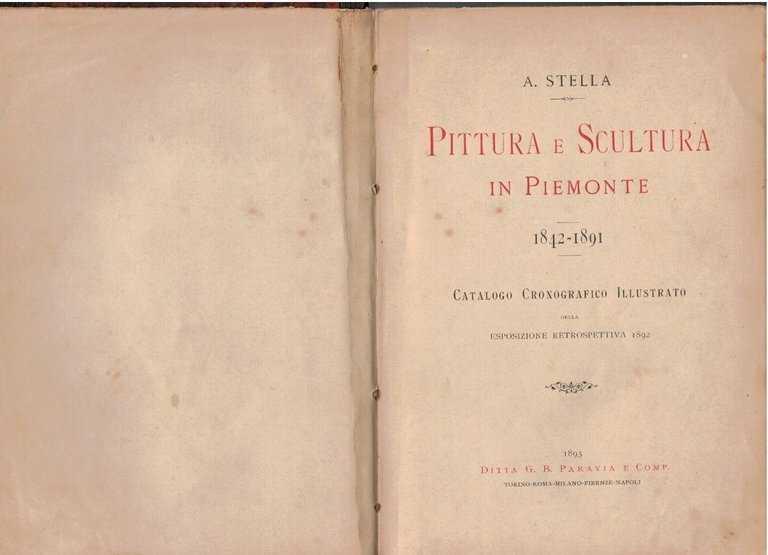 A. STELLA

PITTURA E SCULTURA
IN PIEMONTE

1842-1891

CATALOGO CRONOGRAFICO ILLUSTRATO
DELLA
ESPOSIZIONE RETROSPETTIVA 1892

1893
DITTA G. B. PARAVIA E COMP.
TORINO-ROMA-MILANO-FIRENZE-NAPOLI